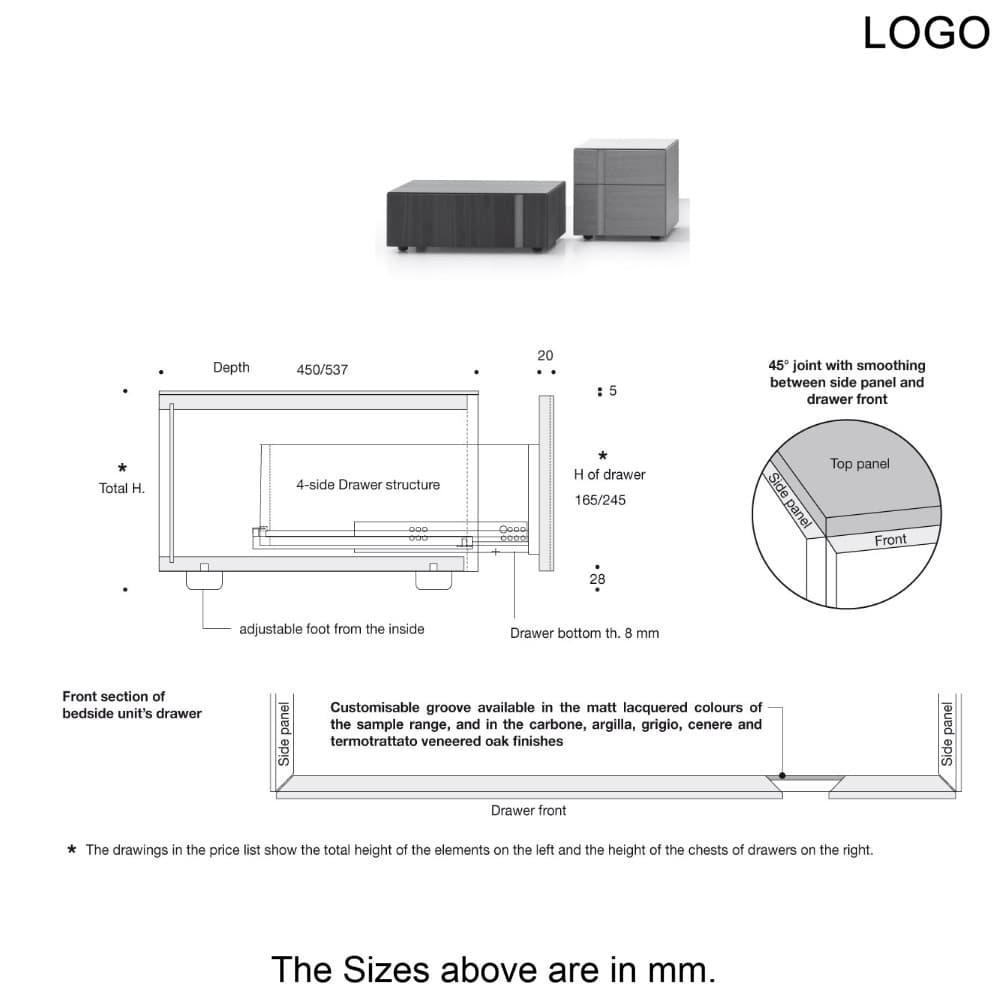 LOGO

Depth 450/537

20

5

*
Total H.

4-side Drawer structure

*
H of drawer
165/245

28

adjustable foot from the inside

Drawer bottom th. 8 mm

45° joint with smoothing between side panel and drawer front

Top panel

Side panel

Front

Front section of bedside unit's drawer

Side panel

Customisable groove available in the matt lacquered colours of the sample range, and in the carbone, argilla, grigio, cenere and termotrattato veneered oak finishes

Side panel

Drawer front

* The drawings in the price list show the total height of the elements on the left and the height of the chests of drawers on the right.

The Sizes above are in mm.